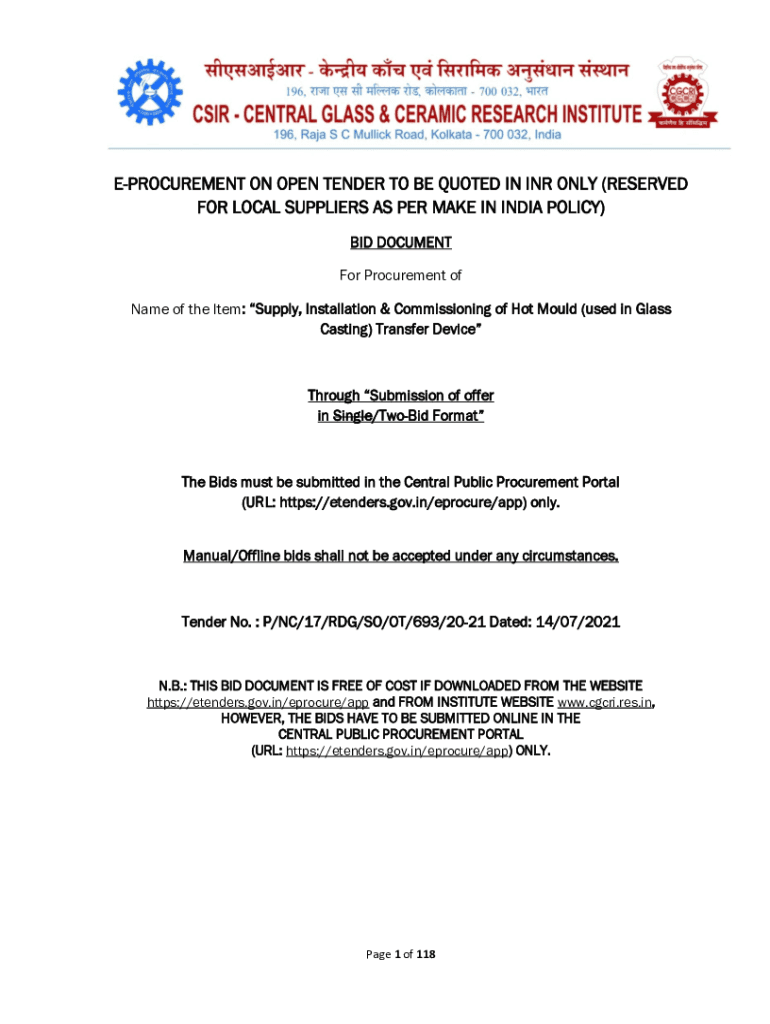 सीएसआईआर - केन्द्रीय काँच एवं सिरामिक अनुसंधान संस्थान
196, राजा एस सी मल्लिक रोड, कोलकाता - 700 032, भारत
CSIR - CENTRAL GLASS & CERAMIC RESEARCH INSTITUTE
196, Raja S C Mullick Road, Kolkata - 700 032, India

CGCRI

E-PROCUREMENT ON OPEN TENDER TO BE QUOTED IN INR ONLY (RESERVED FOR LOCAL SUPPLIERS AS PER MAKE IN INDIA POLICY)

BID DOCUMENT

For Procurement of

Name of the Item: "Supply, Installation & Commissioning of Hot Mould (used in Glass Casting) Transfer Device"

Through "Submission of offer in Single/Two-Bid Format"

The Bids must be submitted in the Central Public Procurement Portal (URL: https://etenders.gov.in/eprocure/app) only.

Manual/Offline bids shall not be accepted under any circumstances.

Tender No. : P/NC/17/RDG/SO/OT/693/20-21 Dated: 14/07/2021

N.B.: THIS BID DOCUMENT IS FREE OF COST IF DOWNLOADED FROM THE WEBSITE https://etenders.gov.in/eprocure/app and FROM INSTITUTE WEBSITE www.cgcri.res.in, HOWEVER, THE BIDS HAVE TO BE SUBMITTED ONLINE IN THE CENTRAL PUBLIC PROCUREMENT PORTAL (URL: https://etenders.gov.in/eprocure/app) ONLY.

Page 1 of 118